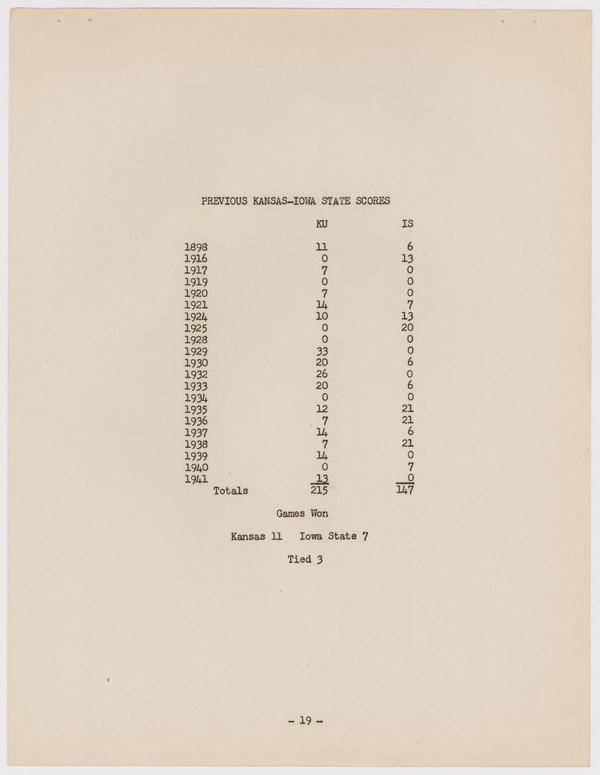 PREVIOUS KANSAS-IOWA STATE SCORES

| | KU | IS |
|---|---|---|
| 1898 | 11 | 6 |
| 1916 | 0 | 13 |
| 1917 | 7 | 0 |
| 1919 | 0 | 0 |
| 1920 | 7 | 0 |
| 1921 | 14 | 7 |
| 1924 | 10 | 13 |
| 1925 | 0 | 20 |
| 1928 | 0 | 0 |
| 1929 | 33 | 0 |
| 1930 | 20 | 6 |
| 1932 | 26 | 0 |
| 1933 | 20 | 6 |
| 1934 | 0 | 0 |
| 1935 | 12 | 21 |
| 1936 | 7 | 21 |
| 1937 | 14 | 6 |
| 1938 | 7 | 21 |
| 1939 | 14 | 0 |
| 1940 | 0 | 7 |
| 1941 | 13 | 0 |
| Totals | 215 | 147 |

Games Won

Kansas 11 Iowa State 7

Tied 3

- 19 -